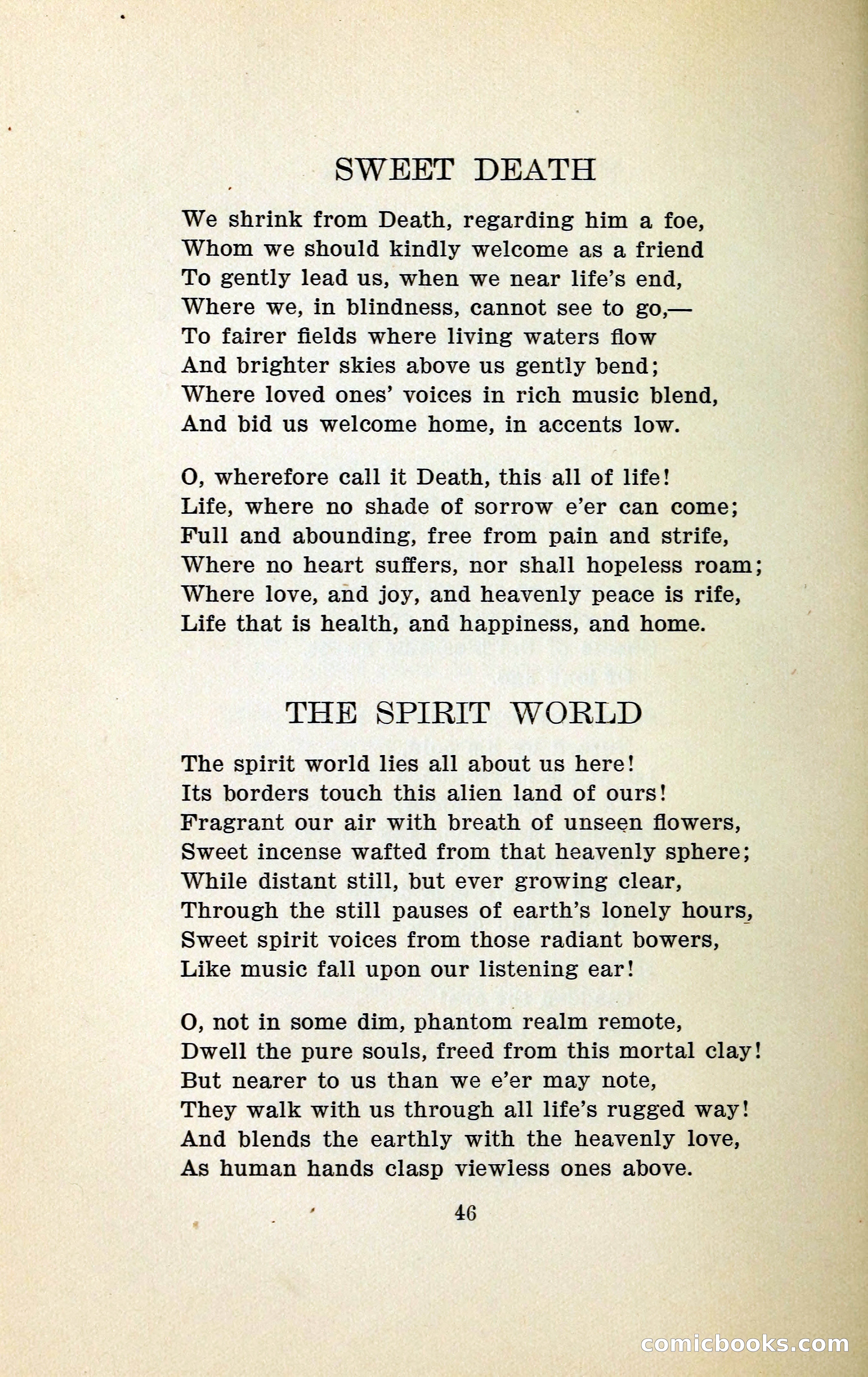 SWEET DEATH

We shrink from Death, regarding him a foe,
Whom we should kindly welcome as a friend
To gently lead us, when we near life's end,
Where we, in blindness, cannot see to go,—
To fairer fields where living waters flow
And brighter skies above us gently bend;
Where loved ones' voices in rich music blend,
And bid us welcome home, in accents low.

O, wherefore call it Death, this all of life!
Life, where no shade of sorrow e'er can come;
Full and abounding, free from pain and strife,
Where no heart suffers, nor shall hopeless roam;
Where love, and joy, and heavenly peace is rife,
Life that is health, and happiness, and home.

THE SPIRIT WORLD

The spirit world lies all about us here!
Its borders touch this alien land of ours!
Fragrant our air with breath of unseen flowers,
Sweet incense wafted from that heavenly sphere;
While distant still, but ever growing clear,
Through the still pauses of earth's lonely hours,
Sweet spirit voices from those radiant bowers,
Like music fall upon our listening ear!

O, not in some dim, phantom realm remote,
Dwell the pure souls, freed from this mortal clay!
But nearer to us than we e'er may note,
They walk with us through all life's rugged way!
And blends the earthly with the heavenly love,
As human hands clasp viewless ones above.

46

comicbooks.com